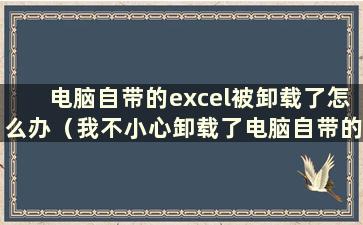 电脑自带的excel被卸载了怎么办（我不小心卸载了电脑自带的